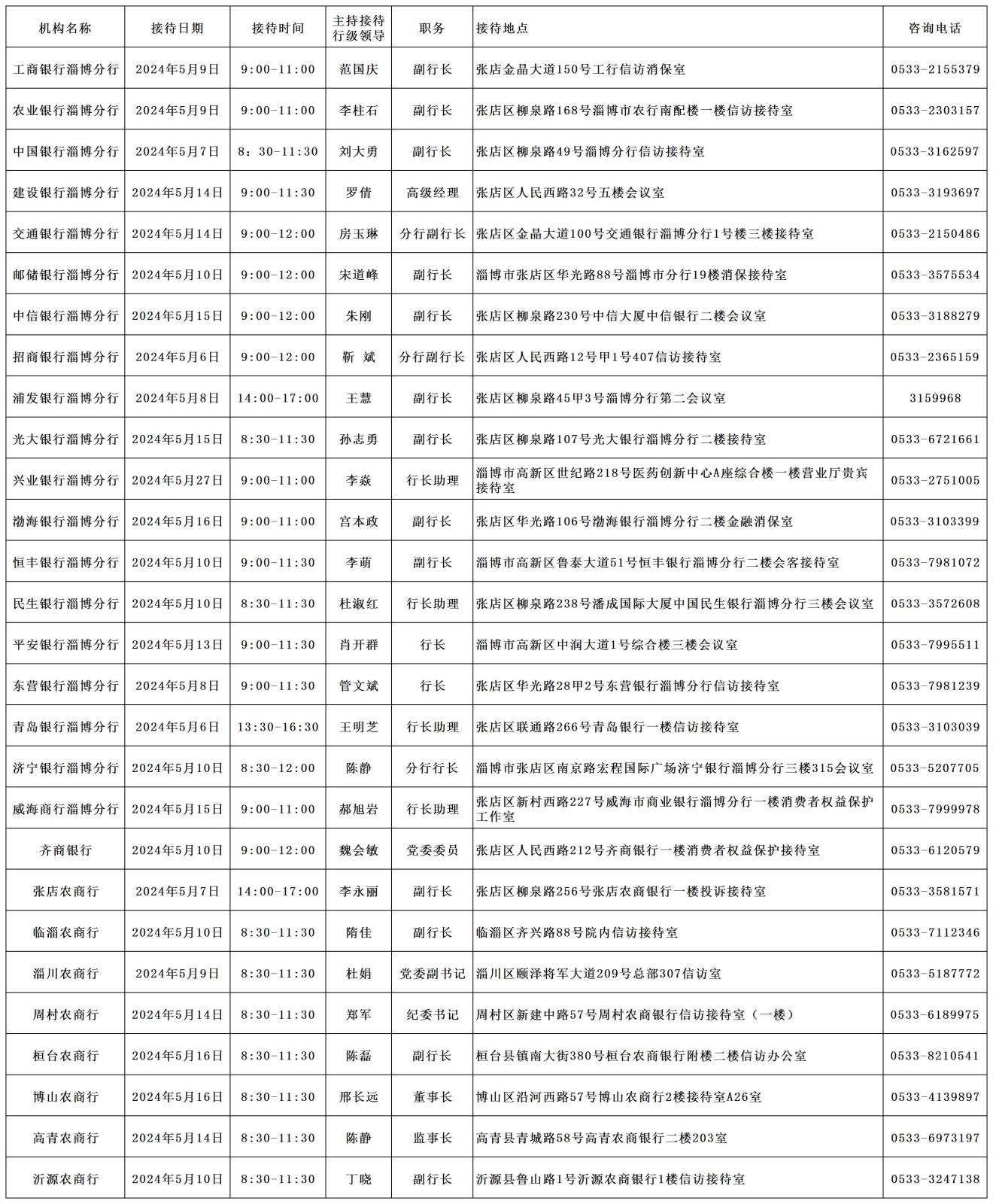 | 机构名称 | 接待日期 | 接待时间 | 主持接待行级领导 | 职务 | 接待地点 | 咨询电话 |
|---|---|---|---|---|---|---|
| 工商银行淄博分行 | 2024年5月9日 | 9:00-11:00 | 范国庆 | 副行长 | 张店金晶大道150号工行信访消保室 | 0533-2155379 |
| 农业银行淄博分行 | 2024年5月9日 | 9:00-11:00 | 李柱石 | 副行长 | 张店区柳泉路168号淄博市农行南配楼一楼信访接待室 | 0533-2303157 |
| 中国银行淄博分行 | 2024年5月7日 | 8：30-11:30 | 刘大勇 | 副行长 | 张店区柳泉路49号淄博分行信访接待室 | 0533-3162597 |
| 建设银行淄博分行 | 2024年5月14日 | 9:00-11:30 | 罗倩 | 高级经理 | 张店区人民西路32号五楼会议室 | 0533-3193697 |
| 交通银行淄博分行 | 2024年5月14日 | 9:00-12:00 | 房玉琳 | 分行副行长 | 张店区金晶大道100号交通银行淄博分行1号楼三楼接待室 | 0533-2150486 |
| 邮储银行淄博分行 | 2024年5月10日 | 9:00-12:00 | 宋道峰 | 副行长 | 淄博市张店区华光路88号淄博市分行19楼消保接待室 | 0533-3575534 |
| 中信银行淄博分行 | 2024年5月15日 | 9:00-12:00 | 朱刚 | 副行长 | 张店区柳泉路230号中信大厦中信银行二楼会议室 | 0533-3188279 |
| 招商银行淄博分行 | 2024年5月6日 | 9:00-12:00 | 靳 斌 | 分行副行长 | 张店区人民西路12号甲1号407信访接待室 | 0533-2365159 |
| 浦发银行淄博分行 | 2024年5月8日 | 14:00-17:00 | 王慧 | 副行长 | 张店区柳泉路45甲3号淄博分行第二会议室 | 3159968 |
| 光大银行淄博分行 | 2024年5月15日 | 8:30-11:30 | 孙志勇 | 副行长 | 张店区柳泉路107号光大银行淄博分行二楼接待室 | 0533-6721661 |
| 兴业银行淄博分行 | 2024年5月27日 | 9:00-11:00 | 李焱 | 行长助理 | 淄博市高新区世纪路218号医药创新中心A座综合楼一楼营业厅贵宾接待室 | 0533-2751005 |
| 渤海银行淄博分行 | 2024年5月16日 | 9:00-11:00 | 宫本政 | 副行长 | 张店区华光路106号渤海银行淄博分行二楼金融消保室 | 0533-3103399 |
| 恒丰银行淄博分行 | 2024年5月10日 | 9:00-11:30 | 李萌 | 副行长 | 淄博市高新区鲁泰大道51号恒丰银行淄博分行二楼会客接待室 | 0533-7981072 |
| 民生银行淄博分行 | 2024年5月10日 | 8:30-11:30 | 杜淑红 | 行长助理 | 张店区柳泉路238号潘成国际大厦中国民生银行淄博分行三楼会议室 | 0533-3572608 |
| 平安银行淄博分行 | 2024年5月13日 | 9:00-11:30 | 肖开群 | 行长 | 淄博市高新区中润大道1号综合楼三楼会议室 | 0533-7995511 |
| 东营银行淄博分行 | 2024年5月8日 | 9:00-11:30 | 管文斌 | 行长 | 张店区华光路28甲2号东营银行淄博分行信访接待室 | 0533-7981239 |
| 青岛银行淄博分行 | 2024年5月6日 | 13:30-16:30 | 王明芝 | 行长助理 | 张店区联通路266号青岛银行一楼信访接待室 | 0533-3103039 |
| 济宁银行淄博分行 | 2024年5月10日 | 8:30-12:00 | 陈静 | 分行行长 | 淄博市张店区南京路宏程国际广场济宁银行淄博分行三楼315会议室 | 0533-5207705 |
| 威海商行淄博分行 | 2024年5月15日 | 9:00-11:00 | 郝旭岩 | 行长助理 | 张店区新村西路227号威海市商业银行淄博分行一楼消费者权益保护工作室 | 0533-7999978 |
| 齐商银行 | 2024年5月10日 | 9:00-12:00 | 魏会敏 | 党委委员 | 张店区人民西路212号齐商银行一楼消费者权益保护接待室 | 0533-6120579 |
| 张店农商行 | 2024年5月7日 | 14:00-17:00 | 李永丽 | 副行长 | 张店区柳泉路256号张店农商银行一楼投诉接待室 | 0533-3581571 |
| 临淄农商行 | 2024年5月10日 | 8:30-11:30 | 隋佳 | 副行长 | 临淄区齐兴路88号院内信访接待室 | 0533-7112346 |
| 淄川农商行 | 2024年5月9日 | 8:30-11:30 | 杜娟 | 党委副书记 | 淄川区颐泽将军大道209号总部307信访室 | 0533-5187772 |
| 周村农商行 | 2024年5月14日 | 8:30-11:30 | 郑军 | 纪委书记 | 周村区新建中路57号周村农商银行信访接待室（一楼） | 0533-6189975 |
| 桓台农商行 | 2024年5月16日 | 8:30-11:30 | 陈磊 | 副行长 | 桓台县镇南大街380号桓台农商银行附楼二楼信访办公室 | 0533-8210541 |
| 博山农商行 | 2024年5月16日 | 8:30-11:30 | 邢长远 | 董事长 | 博山区沿河西路57号博山农商行2楼接待室A26室 | 0533-4139897 |
| 高青农商行 | 2024年5月14日 | 8:30-11:30 | 陈静 | 监事长 | 高青县青城路58号高青农商银行二楼203室 | 0533-6973197 |
| 沂源农商行 | 2024年5月10日 | 8:30-11:30 | 丁晓 | 副行长 | 沂源县鲁山路1号沂源农商银行1楼信访接待室 | 0533-3247138 |